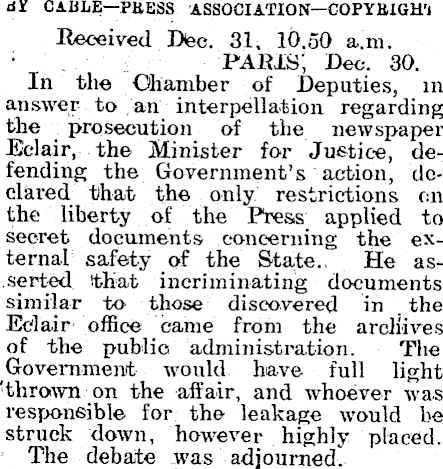 BY CABLE—PRESS ASSOCIATION—COPYRIGHT

Received Dec. 31, 10.50 a.m.

PARIS, Dec. 30.

In the Chamber of Deputies, in answer to an interpellation regarding the prosecution of the newspaper Eclair, the Minister for Justice, defending the Government's action, declared that the only restrictions on the liberty of the Press applied to secret documents concerning the external safety of the State. He asserted that incriminating documents similar to those discovered in the Eclair office came from the archives of the public administration. The Government would have full light thrown on the affair, and whoever was responsible for the leakage would be struck down, however highly placed.

The debate was adjourned.